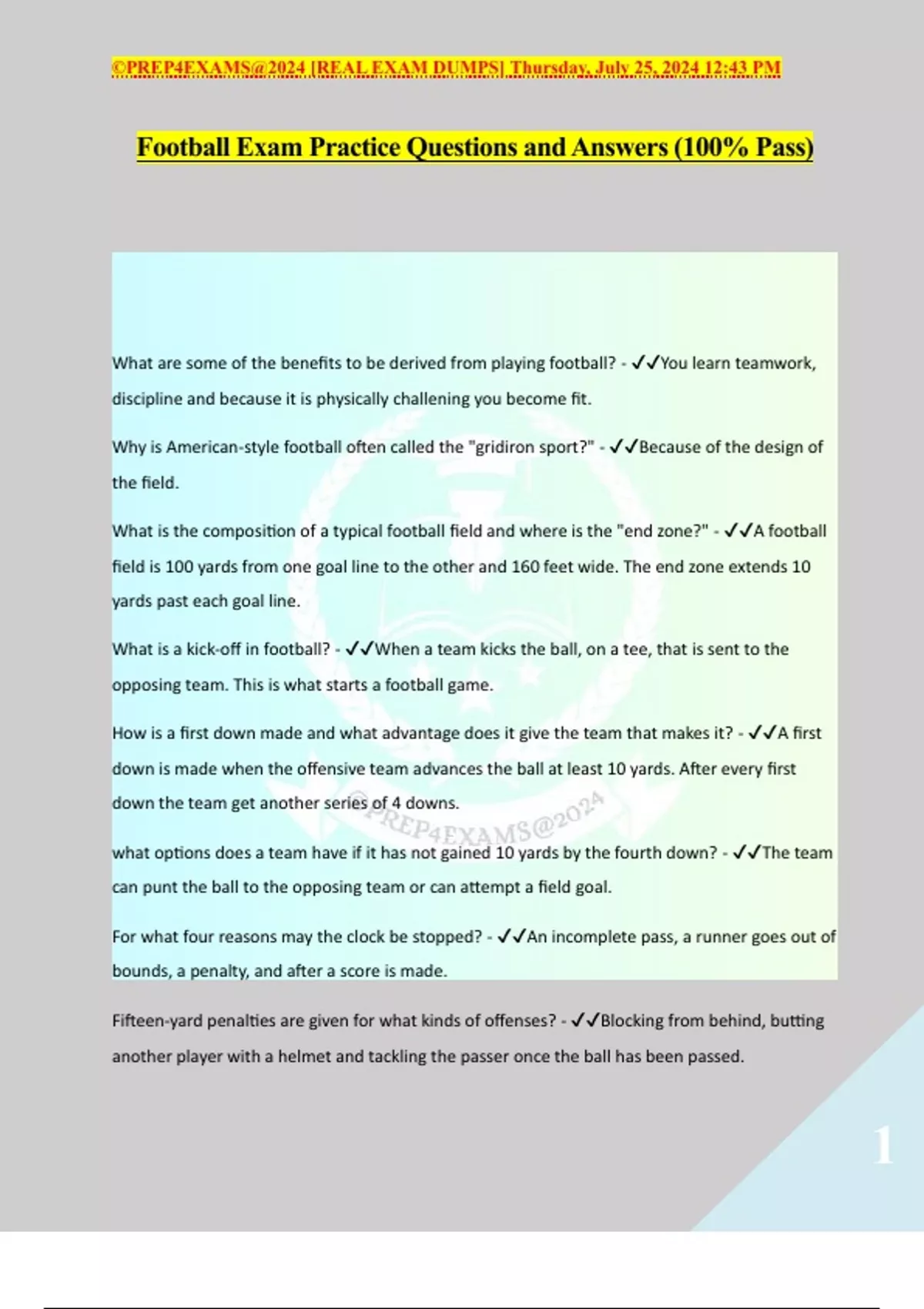 ©PREP4EXAMS@2024 [REAL EXAM DUMPS] Thursday, July 25, 2024 12:43 PM

Football Exam Practice Questions and Answers (100% Pass)

What are some of the benefits to be derived from playing football? - ✓✓You learn teamwork, discipline and because it is physically challening you become fit.

Why is American-style football often called the "gridiron sport?" - ✓✓Because of the design of the field.

What is the composition of a typical football field and where is the "end zone?" - ✓✓A football field is 100 yards from one goal line to the other and 160 feet wide. The end zone extends 10 yards past each goal line.

What is a kick-off in football? - ✓✓When a team kicks the ball, on a tee, that is sent to the opposing team. This is what starts a football game.

How is a first down made and what advantage does it give the team that makes it? - ✓✓A first down is made when the offensive team advances the ball at least 10 yards. After every first down the team get another series of 4 downs.

©PREP4EXAMS@2024

what options does a team have if it has not gained 10 yards by the fourth down? - ✓✓The team can punt the ball to the opposing team or can attempt a field goal.

For what four reasons may the clock be stopped? - ✓✓An incomplete pass, a runner goes out of bounds, a penalty, and after a score is made.

Fifteen-yard penalties are given for what kinds of offenses? - ✓✓Blocking from behind, butting another player with a helmet and tackling the passer once the ball has been passed.

1